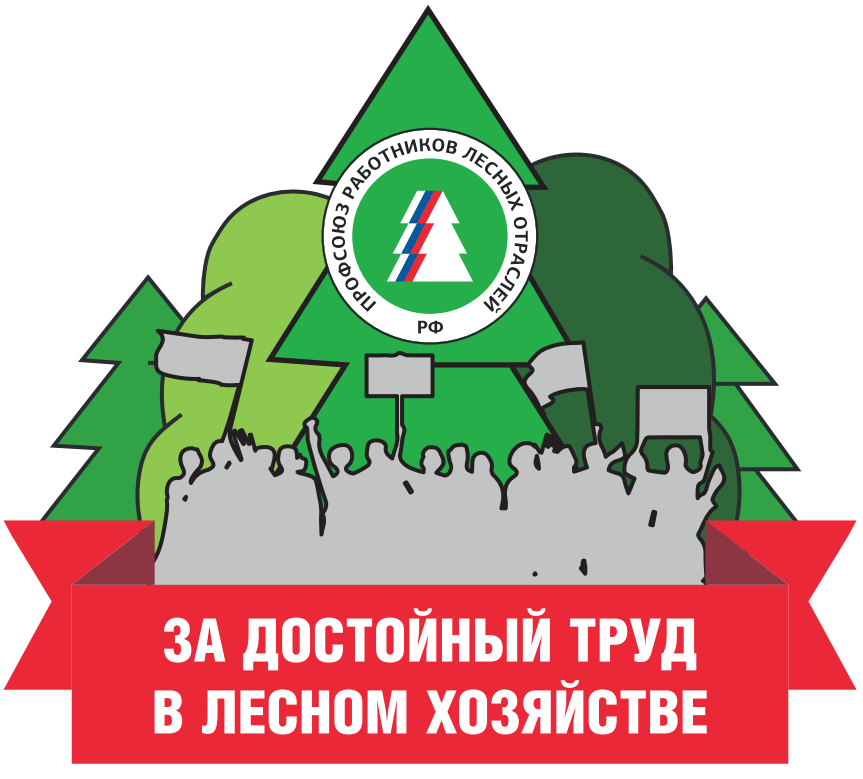 ПРОФСОЮЗ РАБОТНИКОВ ЛЕСНЫХ ОТРАСЛЕЙ
РФ

ЗА ДОСТОЙНЫЙ ТРУД
В ЛЕСНОМ ХОЗЯЙСТВЕ